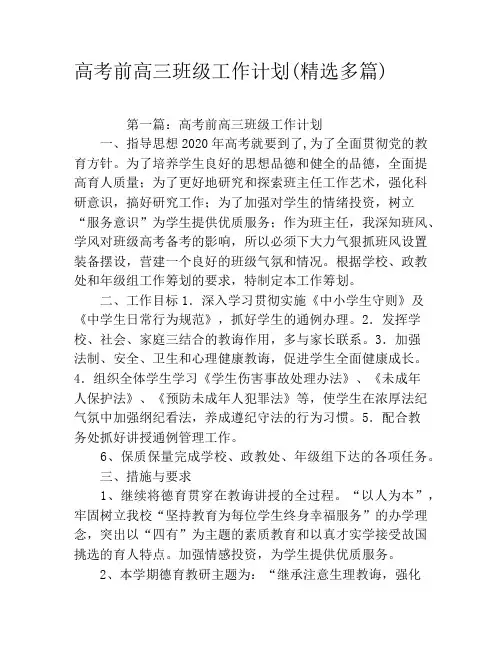 高考前高三班级工作计划(精选多篇)

第一篇：高考前高三班级工作计划

一、指导思想 2020 年高考就要到了,为了全面贯彻党的教育方针。为了培养学生良好的思想品德和健全的品德，全面提高育人质量；为了更好地研究和探索班主任工作艺术，强化科研意识，搞好研究工作；为了加强对学生的情绪投资，树立“服务意识”为学生提供优质服务；作为班主任，我深知班风、学风对班级高考备考的影响，所以必须下大力气狠抓班风设置装备摆设，营建一个良好的班级气氛和情况。根据学校、政教处和年级组工作筹划的要求，特制定本工作筹划。

二、工作目标 1．深入学习贯彻实施《中小学生守则》及《中学生日常行为规范》，抓好学生的通例办理。2．发挥学校、社会、家庭三结合的教诲作用，多与家长联系。3．加强法制、安全、卫生和心理健康教诲，促进学生全面健康成长。4．组织全体学生学习《学生伤害事故处理办法》、《未成年人保护法》、《预防未成年人犯罪法》等，使学生在浓厚法纪气氛中加强纲纪看法，养成遵纪守法的行为习惯。5．配合教务处抓好讲授通例管理工作。

6、保质保量完成学校、政教处、年级组下达的各项任务。

三、措施与要求

1、继续将德育贯穿在教诲讲授的全过程。“以人为本”，牢固树立我校“坚持教育为每位学生终身幸福服务”的办学理念，突出以“四有”为主题的素质教育和以真才实学接受故国挑选的育人特点。加强情感投资，为学生提供优质服务。

2、本学期德育教研主题为：“继承注意生理教诲，强化